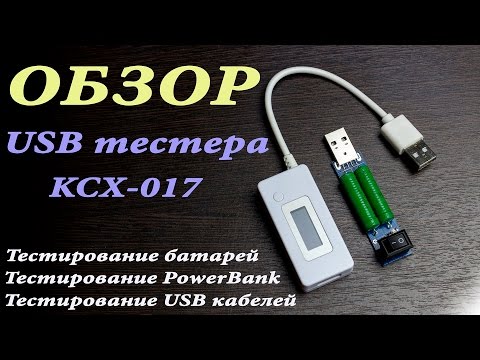 ОБЗОР
USB тестера
KCX-017

Тестирование батарей
Тестирование PowerBank
Тестирование USB кабелей